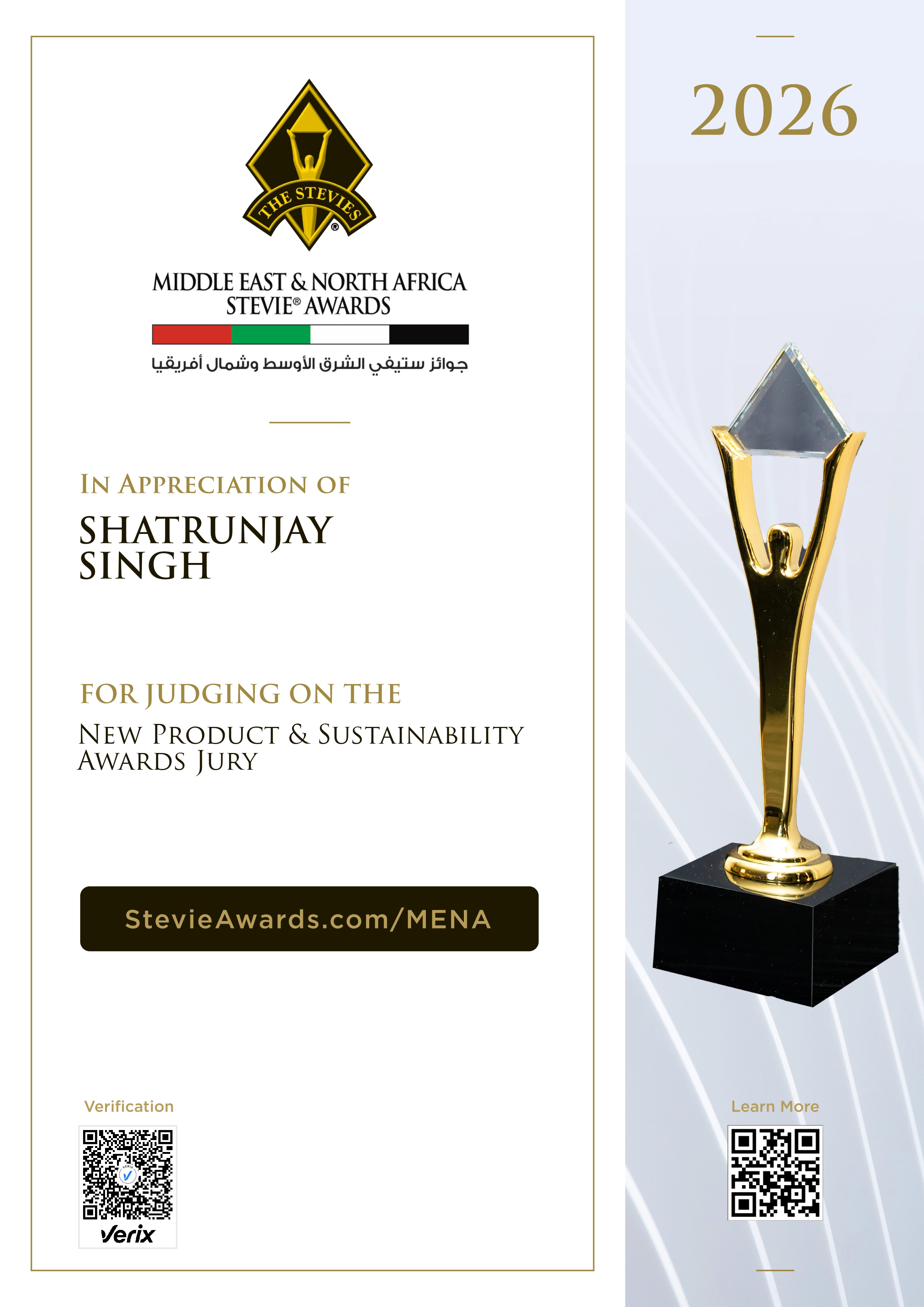 THE STEVIES®

MIDDLE EAST & NORTH AFRICA STEVIE® AWARDS

جوائز ستيفي الشرق الأوسط وشمال أفريقيا

IN APPRECIATION OF

SHATRUNJAY SINGH

FOR JUDGING ON THE

NEW PRODUCT & SUSTAINABILITY AWARDS JURY

StevieAwards.com/MENA

Verification

Verix

2026

Learn More